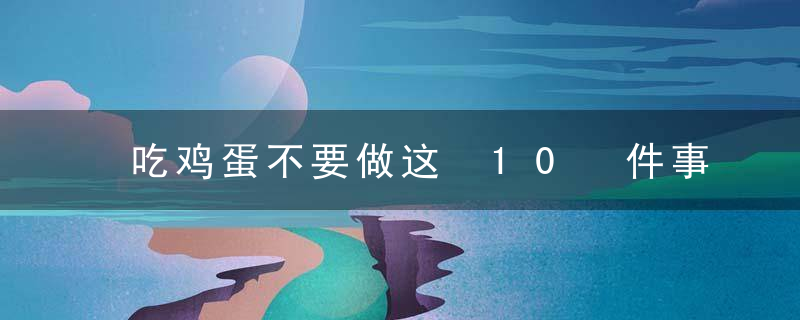 吃鸡蛋不要做这 10 件事